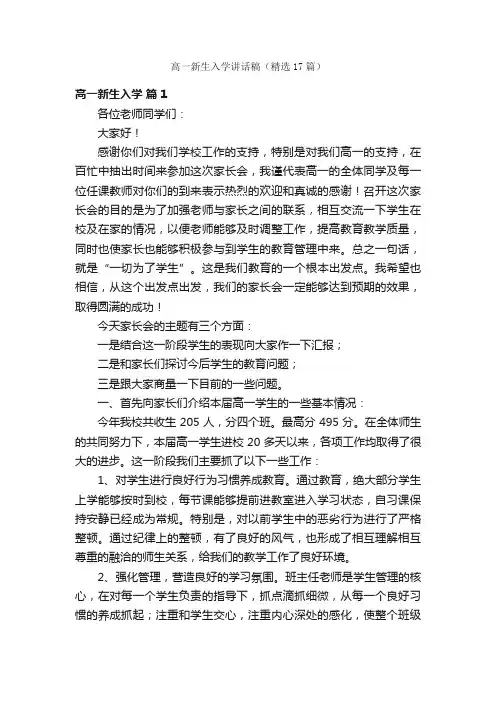 高一新生入学讲话稿（精选17篇）

高一新生入学 篇1

各位老师同学们：

大家好！

感谢你们对我们学校工作的支持，特别是对我们高一的支持，在百忙中抽出时间来参加这次家长会，我谨代表高一的全体同学及每一位任课教师对你们的到来表示热烈的欢迎和真诚的感谢！召开这次家长会的目的是为了加强老师与家长之间的联系，相互交流一下学生在校及在家的情况，以便老师能够及时调整工作，提高教育教学质量，同时也使家长也能够积极参与到学生的教育管理中来。总之一句话，就是“一切为了学生”。这是我们教育的一个根本出发点。我希望也相信，从这个出发点出发，我们的家长会一定能够达到预期的效果，取得圆满的成功！

今天家长会的主题有三个方面：

一是结合这一阶段学生的表现向大家作一下汇报；

二是和家长们探讨今后学生的教育问题；

三是跟大家商量一下目前的一些问题。

一、首先向家长们介绍本届高一学生的一些基本情况：

今年我校共收生205人，分四个班。最高分495分。在全体师生的共同努力下，本届高一学生进校20多天以来，各项工作均取得了很大的进步。这一阶段我们主要抓了以下一些工作：

1、对学生进行良好行为习惯养成教育。通过教育，绝大部分学生上学能够按时到校，每节课能够提前进教室进入学习状态，自习课保持安静已经成为常规。特别是，对以前学生中的恶劣行为进行了严格整顿。通过纪律上的整顿，有了良好的风气，也形成了相互理解相互尊重的融洽的师生关系，给我们的教学工作了良好环境。

2、强化管理，营造良好的学习氛围。班主任老师是学生管理的核心，在对每一个学生负责的指导下，抓点滴抓细微，从每一个良好习惯的养成抓起；注重和学生交心，注重内心深处的感化，使整个班级